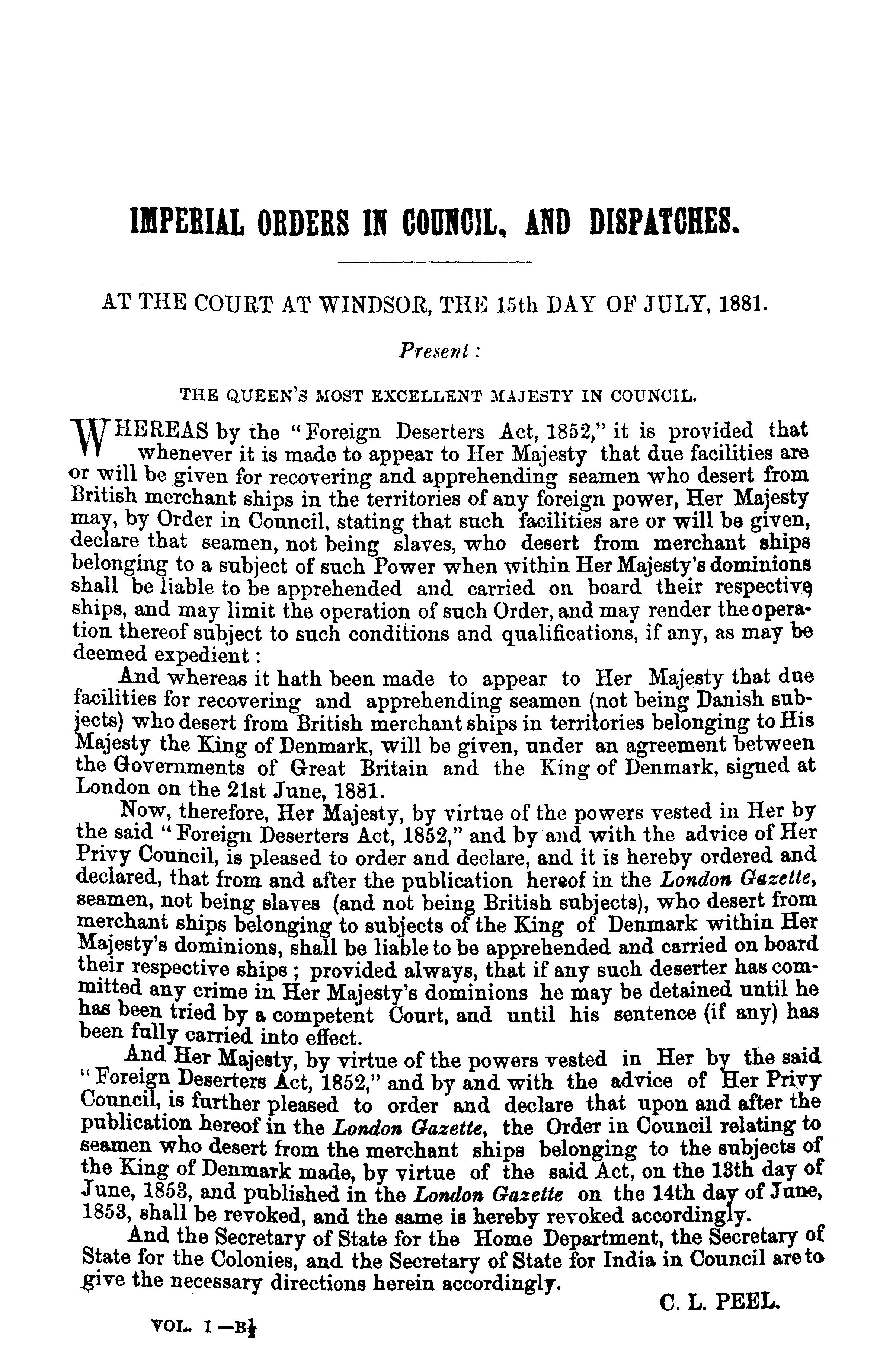 IMPERIAL ORDERS IN COUNCIL, AND DISPATCHES.

AT THE COURT AT WINDSOR, THE 15th DAY OF JULY, 1881.

Present:

THE QUEEN'S MOST EXCELLENT MAJESTY IN COUNCIL.

WHEREAS by the "Foreign Deserters Act, 1852," it is provided that whenever it is made to appear to Her Majesty that due facilities are or will be given for recovering and apprehending seamen who desert from British merchant ships in the territories of any foreign power, Her Majesty may, by Order in Council, stating that such facilities are or will be given, declare that seamen, not being slaves, who desert from merchant ships belonging to a subject of such Power when within Her Majesty's dominions shall be liable to be apprehended and carried on board their respective ships, and may limit the operation of such Order, and may render the operation thereof subject to such conditions and qualifications, if any, as may be deemed expedient:

And whereas it hath been made to appear to Her Majesty that due facilities for recovering and apprehending seamen (not being Danish subjects) who desert from British merchant ships in territories belonging to His Majesty the King of Denmark, will be given, under an agreement between the Governments of Great Britain and the King of Denmark, signed at London on the 21st June, 1881.

Now, therefore, Her Majesty, by virtue of the powers vested in Her by the said "Foreign Deserters Act, 1852," and by and with the advice of Her Privy Council, is pleased to order and declare, and it is hereby ordered and declared, that from and after the publication hereof in the London Gazette, seamen, not being slaves (and not being British subjects), who desert from merchant ships belonging to subjects of the King of Denmark within Her Majesty's dominions, shall be liable to be apprehended and carried on board their respective ships; provided always, that if any such deserter has committed any crime in Her Majesty's dominions he may be detained until he has been tried by a competent Court, and until his sentence (if any) has been fully carried into effect.

And Her Majesty, by virtue of the powers vested in Her by the said "Foreign Deserters Act, 1852," and by and with the advice of Her Privy Council, is further pleased to order and declare that upon and after the publication hereof in the London Gazette, the Order in Council relating to seamen who desert from the merchant ships belonging to the subjects of the King of Denmark made, by virtue of the said Act, on the 13th day of June, 1853, and published in the London Gazette on the 14th day of June, 1853, shall be revoked, and the same is hereby revoked accordingly.

And the Secretary of State for the Home Department, the Secretary of State for the Colonies, and the Secretary of State for India in Council are to give the necessary directions herein accordingly.

C. L. PEEL.

VOL. I—B½